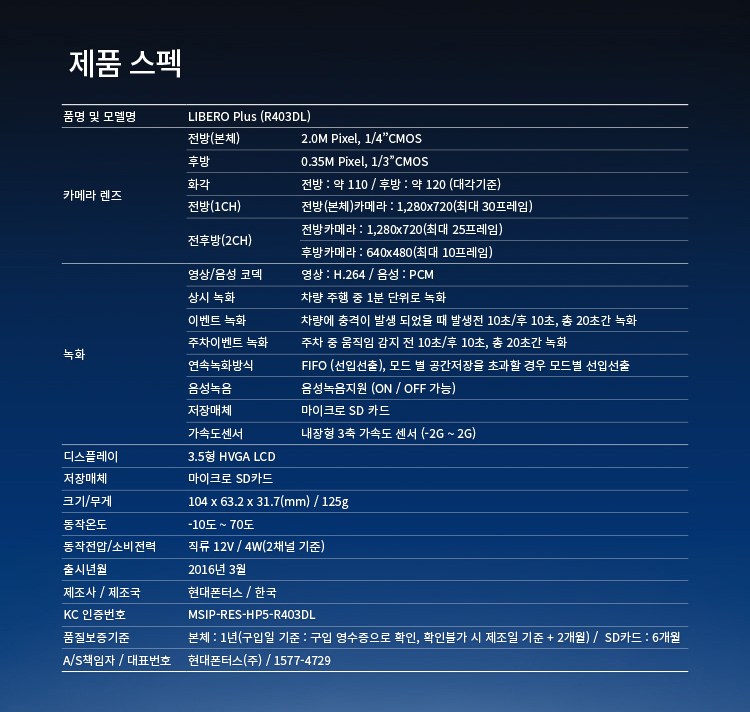 제품 스펙

| 품명 및 모델명 | LIBERO Plus (R403DL) | |
|---|---|---|
| 카메라 렌즈 | 전방(본체) | 2.0M Pixel, 1/4"CMOS |
| | 후방 | 0.35M Pixel, 1/3"CMOS |
| | 화각 | 전방 : 약 110 / 후방 : 약 120 (대각기준) |
| | 전방(1CH) | 전방(본체)카메라 : 1,280x720(최대 30프레임) |
| | 전후방(2CH) | 전방카메라 : 1,280x720(최대 25프레임) |
| | | 후방카메라 : 640x480(최대 10프레임) |
| 녹화 | 영상/음성 코덱 | 영상 : H.264 / 음성 : PCM |
| | 상시 녹화 | 차량 주행 중 1분 단위로 녹화 |
| | 이벤트 녹화 | 차량에 충격이 발생 되었을 때 발생전 10초/후 10초, 총 20초간 녹화 |
| | 주차이벤트 녹화 | 주차 중 움직임 감지 전 10초/후 10초, 총 20초간 녹화 |
| | 연속녹화방식 | FIFO (선입선출), 모드 별 공간저장을 초과할 경우 모드별 선입선출 |
| | 음성녹음 | 음성녹음지원 (ON / OFF 가능) |
| | 저장매체 | 마이크로 SD 카드 |
| | 가속도센서 | 내장형 3축 가속도 센서 (-2G ~ 2G) |
| 디스플레이 | 3.5형 HVGA LCD | |
| 저장매체 | 마이크로 SD카드 | |
| 크기/무게 | 104 x 63.2 x 31.7(mm) / 125g | |
| 동작온도 | -10도 ~ 70도 | |
| 동작전압/소비전력 | 직류 12V / 4W(2채널 기준) | |
| 출시년월 | 2016년 3월 | |
| 제조사 / 제조국 | 현대폰터스 / 한국 | |
| KC 인증번호 | MSIP-RES-HP5-R403DL | |
| 품질보증기준 | 본체 : 1년(구입일 기준 : 구입 영수증으로 확인, 확인불가 시 제조일 기준 + 2개월) / SD카드 : 6개월 | |
| A/S책임자 / 대표번호 | 현대폰터스(주) / 1577-4729 | |